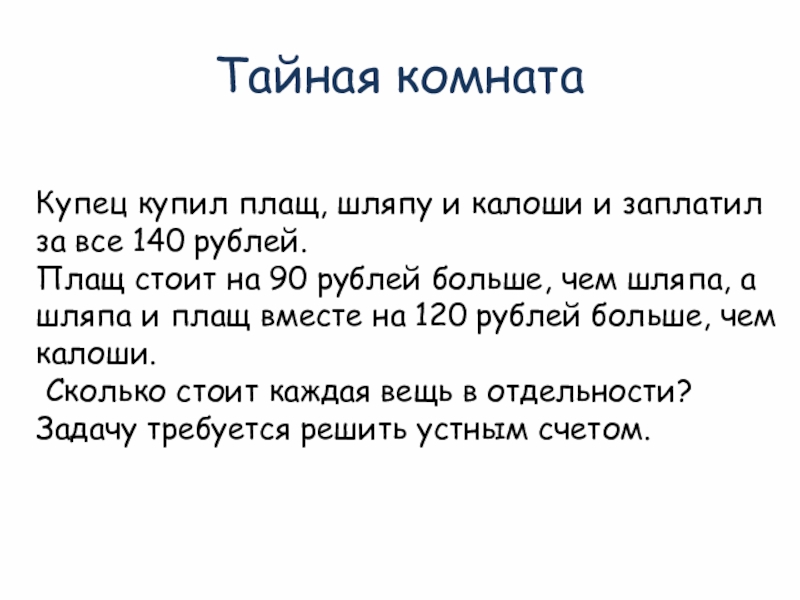 Тайная комната

Купец купил плащ, шляпу и калоши и заплатил за все 140 рублей.
Плащ стоит на 90 рублей больше, чем шляпа, а шляпа и плащ вместе на 120 рублей больше, чем калоши.
Сколько стоит каждая вещь в отдельности?
Задачу требуется решить устным счетом.